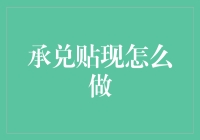 承兑贴现怎么做